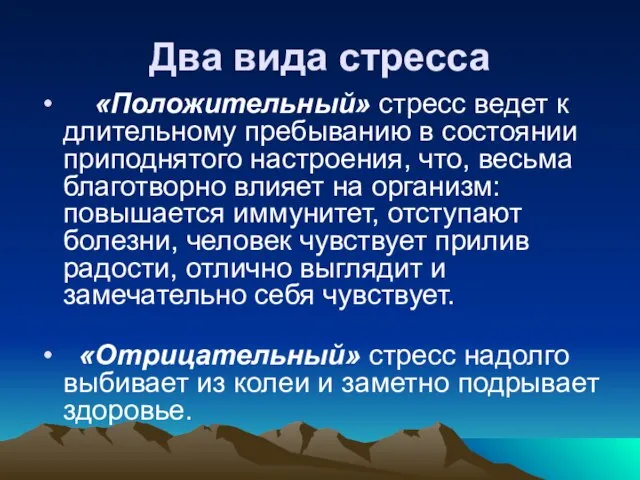 Два вида стресса

• «Положительный» стресс ведет к длительному пребыванию в состоянии приподнятого настроения, что, весьма благотворно влияет на организм: повышается иммунитет, отступают болезни, человек чувствует прилив радости, отлично выглядит и замечательно себя чувствует.

• «Отрицательный» стресс надолго выбивает из колеи и заметно подрывает здоровье.